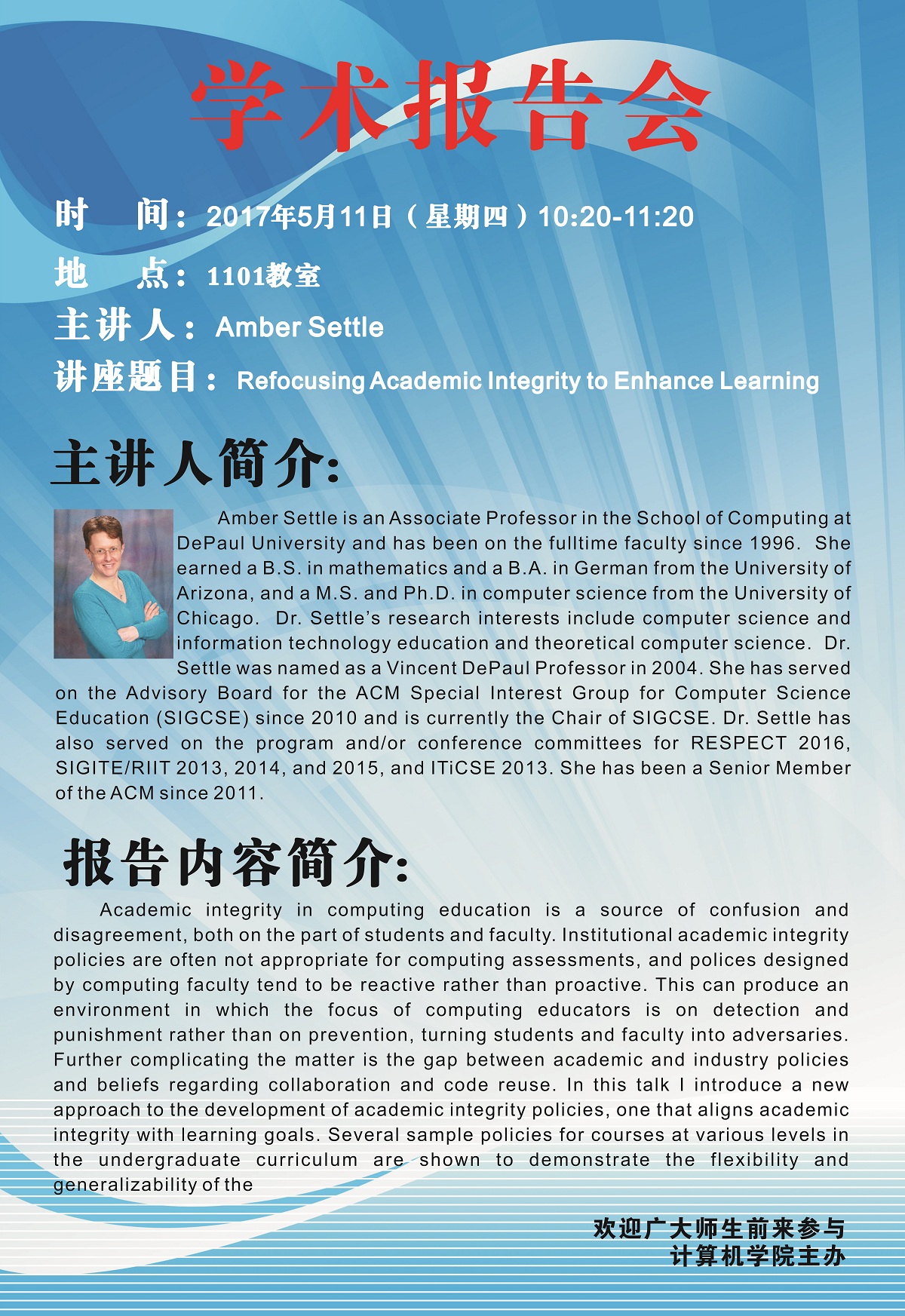 学术报告会

时　间：2017年5月11日（星期四）10:20-11:20

地　点：1101教室

主讲人：Amber Settle

讲座题目：Refocusing Academic Integrity to Enhance Learning

主讲人简介:

Amber Settle is an Associate Professor in the School of Computing at DePaul University and has been on the fulltime faculty since 1996. She earned a B.S. in mathematics and a B.A. in German from the University of Arizona, and a M.S. and Ph.D. in computer science from the University of Chicago. Dr. Settle's research interests include computer science and information technology education and theoretical computer science. Dr. Settle was named as a Vincent DePaul Professor in 2004. She has served on the Advisory Board for the ACM Special Interest Group for Computer Science Education (SIGCSE) since 2010 and is currently the Chair of SIGCSE. Dr. Settle has also served on the program and/or conference committees for RESPECT 2016, SIGITE/RIIT 2013, 2014, and 2015, and ITiCSE 2013. She has been a Senior Member of the ACM since 2011.

报告内容简介:

Academic integrity in computing education is a source of confusion and disagreement, both on the part of students and faculty. Institutional academic integrity policies are often not appropriate for computing assessments, and polices designed by computing faculty tend to be reactive rather than proactive. This can produce an environment in which the focus of computing educators is on detection and punishment rather than on prevention, turning students and faculty into adversaries. Further complicating the matter is the gap between academic and industry policies and beliefs regarding collaboration and code reuse. In this talk I introduce a new approach to the development of academic integrity policies, one that aligns academic integrity with learning goals. Several sample policies for courses at various levels in the undergraduate curriculum are shown to demonstrate the flexibility and generalizability of the

欢迎广大师生前来参与
计算机学院主办